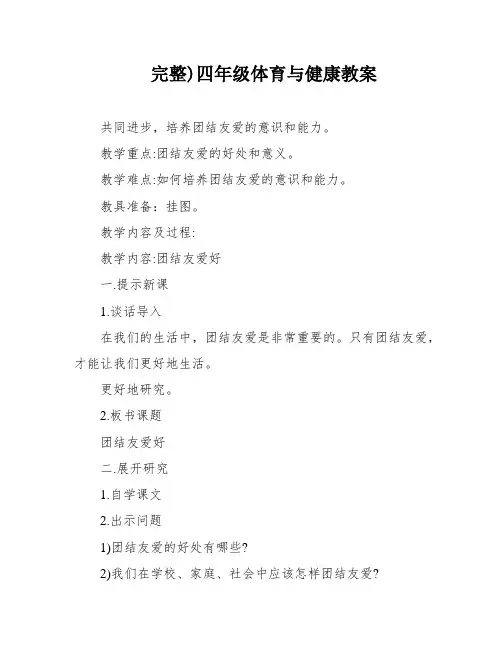 完整)四年级体育与健康教案

共同进步，培养团结友爱的意识和能力。

教学重点:团结友爱的好处和意义。

教学难点:如何培养团结友爱的意识和能力。

教具准备：挂图。

教学内容及过程:

教学内容:团结友爱好

一.提示新课

1.谈话导入

在我们的生活中，团结友爱是非常重要的。只有团结友爱，才能让我们更好地生活。

更好地研究。

2.板书课题

团结友爱好

二.展开研究

1.自学课文

2.出示问题

1)团结友爱的好处有哪些?

2)我们在学校、家庭、社会中应该怎样团结友爱?